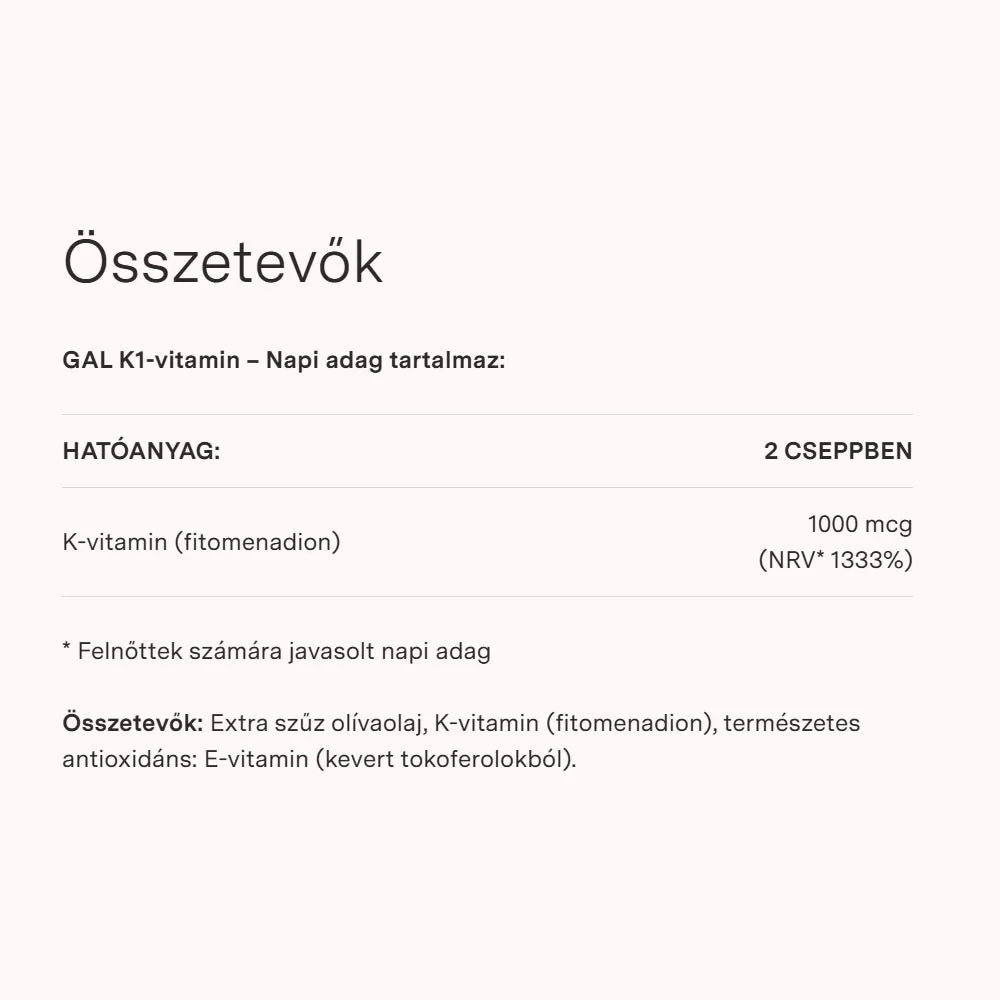 Összetevők

GAL K1-vitamin – Napi adag tartalmaz:

| HATÓANYAG: | 2 CSEPPBEN |
|---|---|
| K-vitamin (fitomenadion) | 1000 mcg (NRV* 1333%) |

* Felnőttek számára javasolt napi adag

Összetevők: Extra szűz olívaolaj, K-vitamin (fitomenadion), természetes antioxidáns: E-vitamin (kevert tokoferolokból).